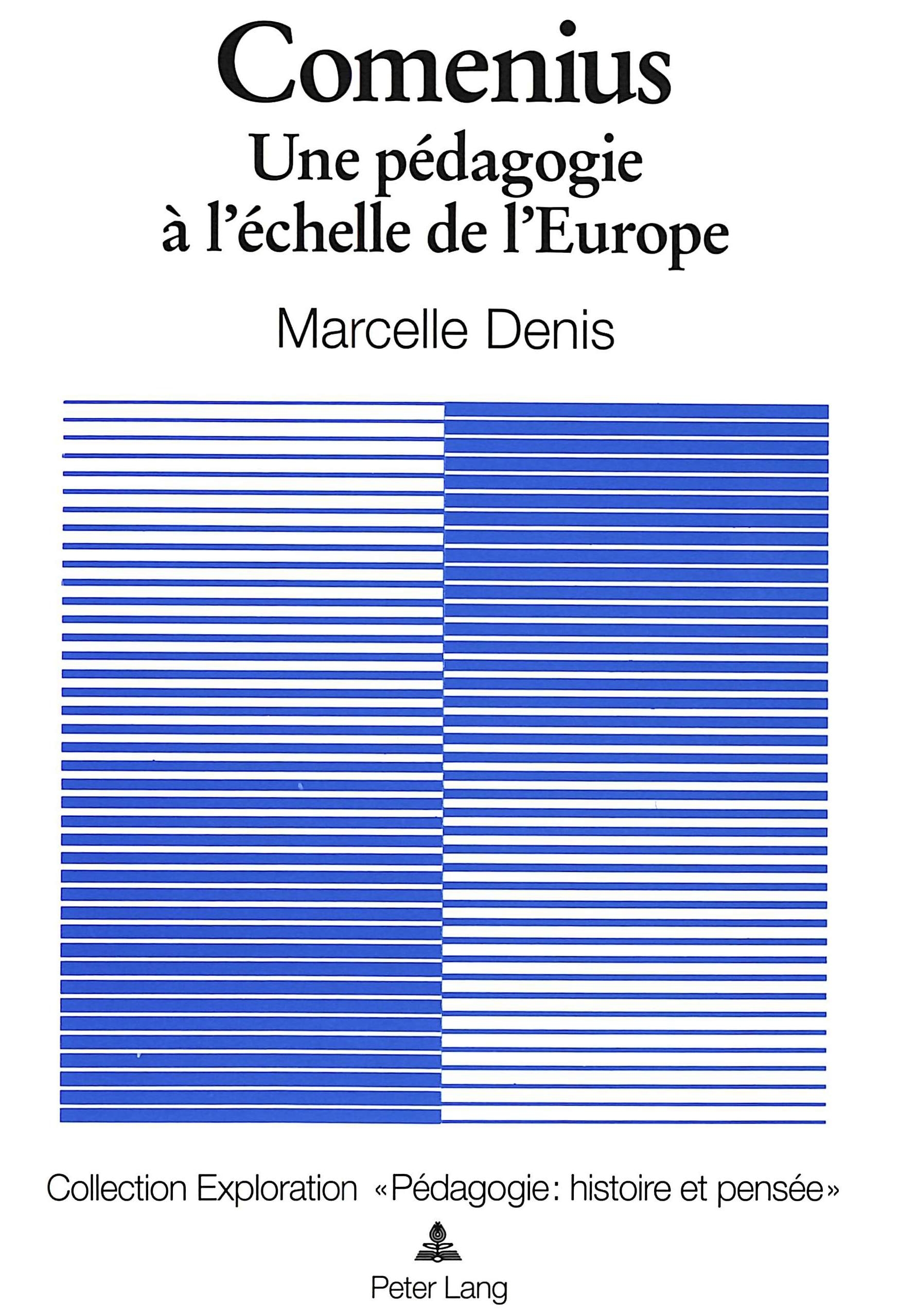 Comenius

Une pédagogie
à l'échelle de l'Europe

Marcelle Denis

Collection Exploration «Pédagogie: histoire et pensée»

Peter Lang